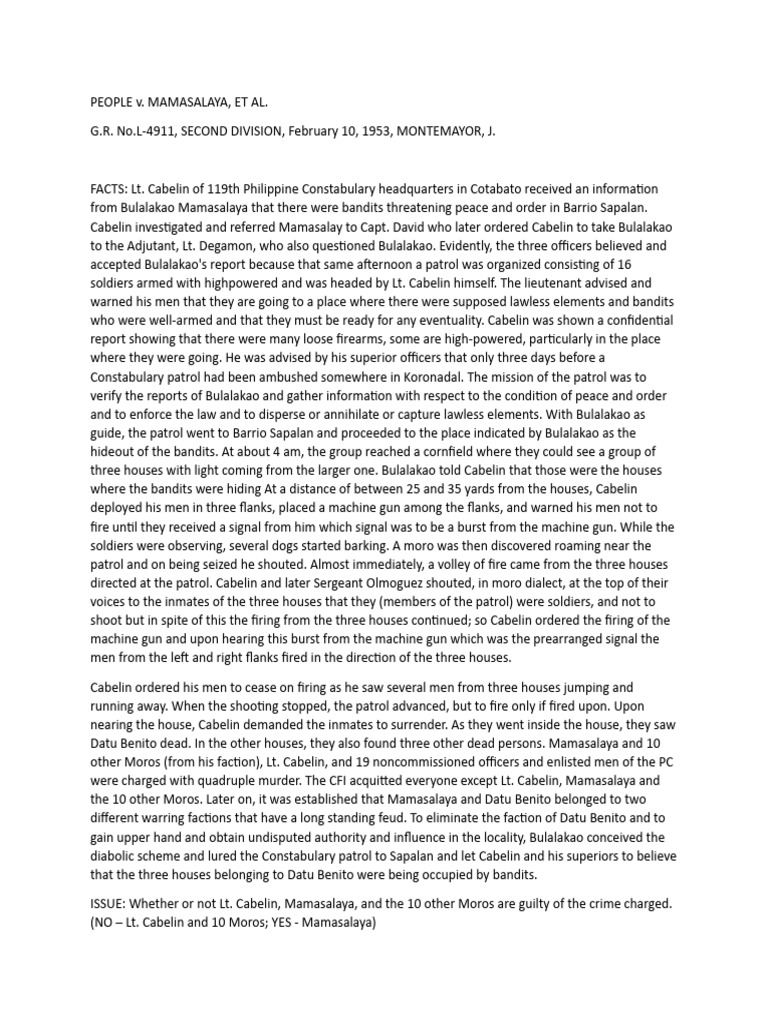 PEOPLE v. MAMASALAYA, ET AL.

G.R. No.L-4911, SECOND DIVISION, February 10, 1953, MONTEMAYOR, J.

FACTS: Lt. Cabelin of 119th Philippine Constabulary headquarters in Cotabato received an information from Bulalakao Mamasalaya that there were bandits threatening peace and order in Barrio Sapalan. Cabelin investigated and referred Mamasalay to Capt. David who later ordered Cabelin to take Bulalakao to the Adjutant, Lt. Degamon, who also questioned Bulalakao. Evidently, the three officers believed and accepted Bulalakao's report because that same afternoon a patrol was organized consisting of 16 soldiers armed with highpowered and was headed by Lt. Cabelin himself. The lieutenant advised and warned his men that they are going to a place where there were supposed lawless elements and bandits who were well-armed and that they must be ready for any eventuality. Cabelin was shown a confidential report showing that there were many loose firearms, some are high-powered, particularly in the place where they were going. He was advised by his superior officers that only three days before a Constabulary patrol had been ambushed somewhere in Koronadal. The mission of the patrol was to verify the reports of Bulalakao and gather information with respect to the condition of peace and order and to enforce the law and to disperse or annihilate or capture lawless elements. With Bulalakao as guide, the patrol went to Barrio Sapalan and proceeded to the place indicated by Bulalakao as the hideout of the bandits. At about 4 am, the group reached a cornfield where they could see a group of three houses with light coming from the larger one. Bulalakao told Cabelin that those were the houses where the bandits were hiding At a distance of between 25 and 35 yards from the houses, Cabelin deployed his men in three flanks, placed a machine gun among the flanks, and warned his men not to fire until they received a signal from him which signal was to be a burst from the machine gun. While the soldiers were observing, several dogs started barking. A moro was then discovered roaming near the patrol and on being seized he shouted. Almost immediately, a volley of fire came from the three houses directed at the patrol. Cabelin and later Sergeant Olmoguez shouted, in moro dialect, at the top of their voices to the inmates of the three houses that they (members of the patrol) were soldiers, and not to shoot but in spite of this the firing from the three houses continued; so Cabelin ordered the firing of the machine gun and upon hearing this burst from the machine gun which was the prearranged signal the men from the left and right flanks fired in the direction of the three houses.

Cabelin ordered his men to cease on firing as he saw several men from three houses jumping and running away. When the shooting stopped, the patrol advanced, but to fire only if fired upon. Upon nearing the house, Cabelin demanded the inmates to surrender. As they went inside the house, they saw Datu Benito dead. In the other houses, they also found three other dead persons. Mamasalaya and 10 other Moros (from his faction), Lt. Cabelin, and 19 noncommissioned officers and enlisted men of the PC were charged with quadruple murder. The CFI acquitted everyone except Lt. Cabelin, Mamasalaya and the 10 other Moros. Later on, it was established that Mamasalaya and Datu Benito belonged to two different warring factions that have a long standing feud. To eliminate the faction of Datu Benito and to gain upper hand and obtain undisputed authority and influence in the locality, Bulalakao conceived the diabolic scheme and lured the Constabulary patrol to Sapalan and let Cabelin and his superiors to believe that the three houses belonging to Datu Benito were being occupied by bandits.

ISSUE: Whether or not Lt. Cabelin, Mamasalaya, and the 10 other Moros are guilty of the crime charged. (NO – Lt. Cabelin and 10 Moros; YES - Mamasalaya)